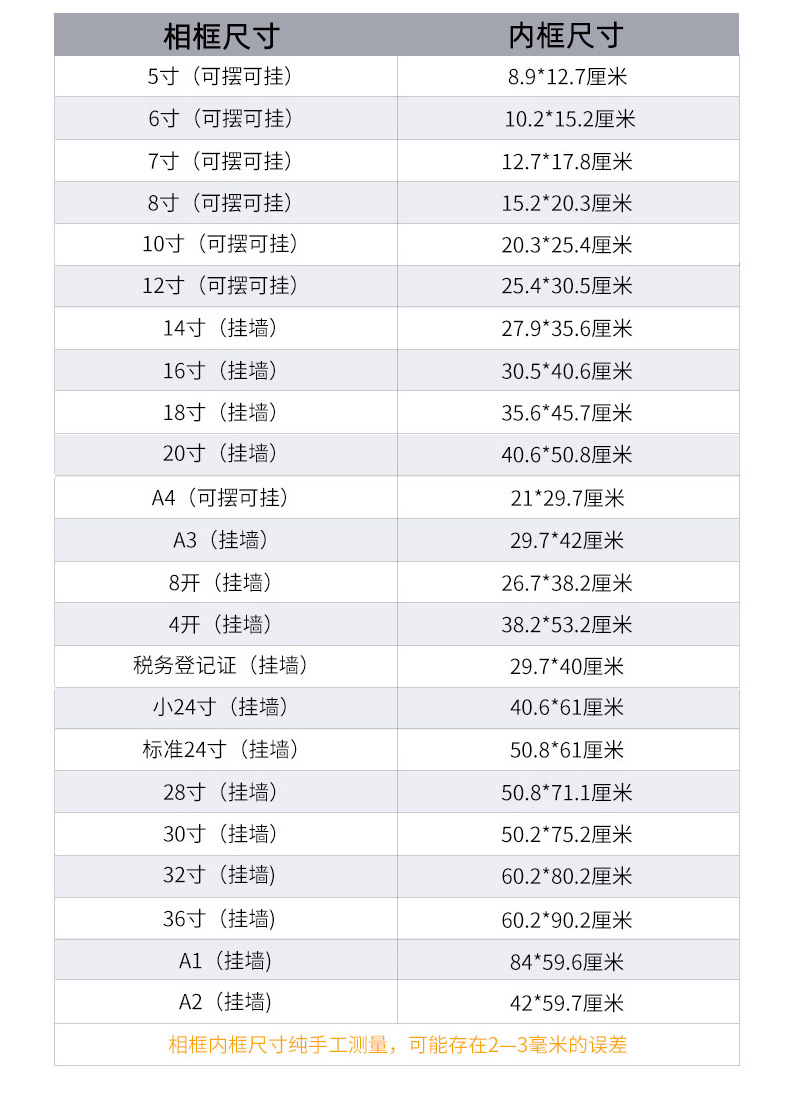 | 相框尺寸 | 内框尺寸 |
|---|---|
| 5寸（可摆可挂） | 8.9*12.7厘米 |
| 6寸（可摆可挂） | 10.2*15.2厘米 |
| 7寸（可摆可挂） | 12.7*17.8厘米 |
| 8寸（可摆可挂） | 15.2*20.3厘米 |
| 10寸（可摆可挂） | 20.3*25.4厘米 |
| 12寸（可摆可挂） | 25.4*30.5厘米 |
| 14寸（挂墙） | 27.9*35.6厘米 |
| 16寸（挂墙） | 30.5*40.6厘米 |
| 18寸（挂墙） | 35.6*45.7厘米 |
| 20寸（挂墙） | 40.6*50.8厘米 |
| A4（可摆可挂） | 21*29.7厘米 |
| A3（挂墙） | 29.7*42厘米 |
| 8开（挂墙） | 26.7*38.2厘米 |
| 4开（挂墙） | 38.2*53.2厘米 |
| 税务登记证（挂墙） | 29.7*40厘米 |
| 小24寸（挂墙） | 40.6*61厘米 |
| 标准24寸（挂墙） | 50.8*61厘米 |
| 28寸（挂墙） | 50.8*71.1厘米 |
| 30寸（挂墙） | 50.2*75.2厘米 |
| 32寸（挂墙） | 60.2*80.2厘米 |
| 36寸（挂墙） | 60.2*90.2厘米 |
| A1（挂墙） | 84*59.6厘米 |
| A2（挂墙） | 42*59.7厘米 |

相框内框尺寸纯手工测量，可能存在2—3毫米的误差